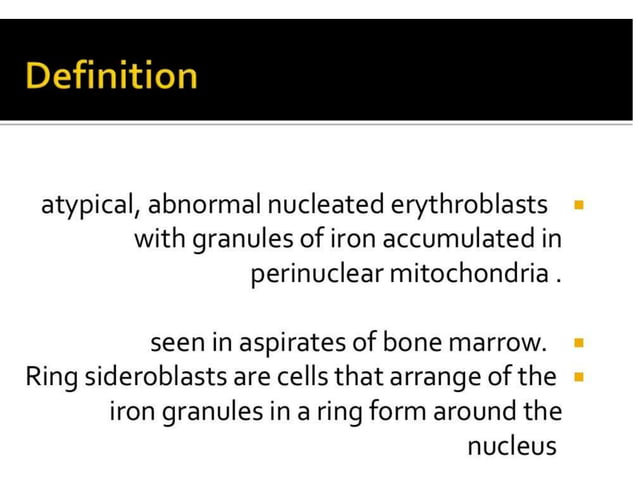 Definition

atypical, abnormal nucleated erythroblasts with granules of iron accumulated in perinuclear mitochondria .

seen in aspirates of bone marrow.

Ring sideroblasts are cells that arrange of the iron granules in a ring form around the nucleus